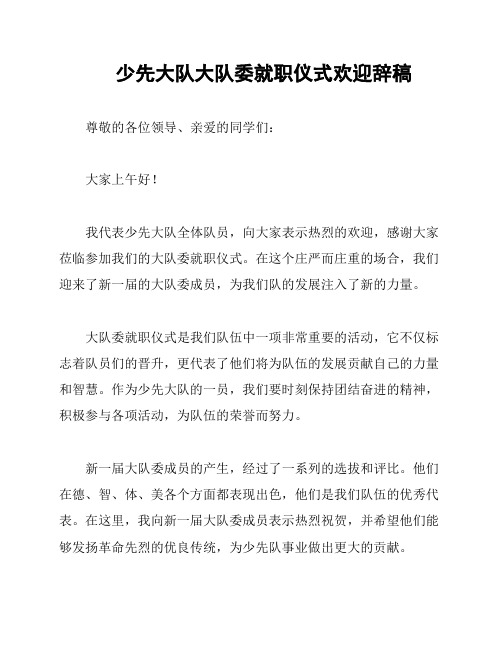 少先大队大队委就职仪式欢迎辞稿

尊敬的各位领导、亲爱的同学们：

大家上午好！

我代表少先大队全体队员，向大家表示热烈的欢迎，感谢大家莅临参加我们的大队委就职仪式。在这个庄严而庄重的场合，我们迎来了新一届的大队委成员，为我们队的发展注入了新的力量。

大队委就职仪式是我们队伍中一项非常重要的活动，它不仅标志着队员们的晋升，更代表了他们将为队伍的发展贡献自己的力量和智慧。作为少先大队的一员，我们要时刻保持团结奋进的精神，积极参与各项活动，为队伍的荣誉而努力。

新一届大队委成员的产生，经过了一系列的选拔和评比。他们在德、智、体、美各个方面都表现出色，他们是我们队伍的优秀代表。在这里，我向新一届大队委成员表示热烈祝贺，并希望他们能够发扬革命先烈的优良传统，为少先队事业做出更大的贡献。